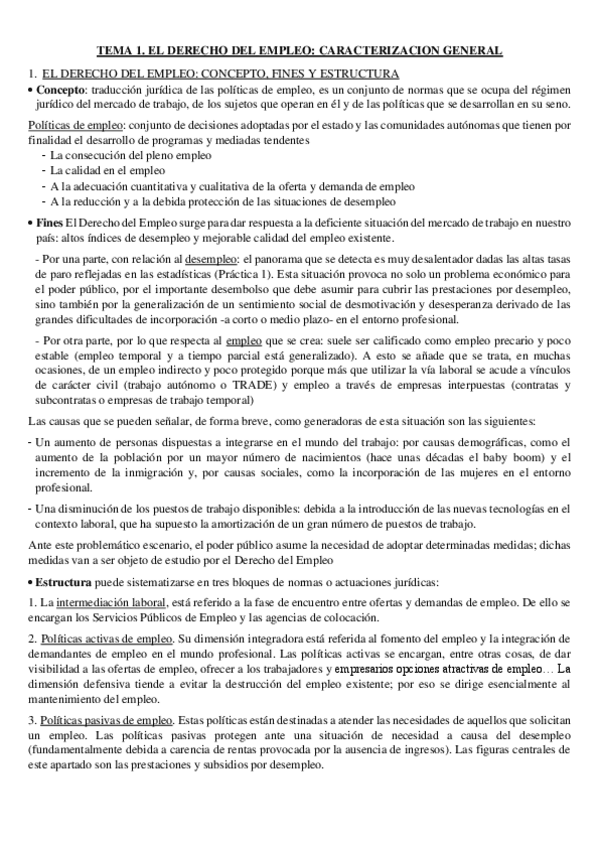 TEMA 1. EL DERECHO DEL EMPLEO: CARACTERIZACION GENERAL

1. EL DERECHO DEL EMPLEO: CONCEPTO, FINES Y ESTRUCTURA

• Concepto: traducción jurídica de las políticas de empleo, es un conjunto de normas que se ocupa del régimen jurídico del mercado de trabajo, de los sujetos que operan en él y de las políticas que se desarrollan en su seno.

Políticas de empleo: conjunto de decisiones adoptadas por el estado y las comunidades autónomas que tienen por finalidad el desarrollo de programas y mediadas tendentes
- La consecución del pleno empleo
- La calidad en el empleo
- A la adecuación cuantitativa y cualitativa de la oferta y demanda de empleo
- A la reducción y a la debida protección de las situaciones de desempleo

• Fines El Derecho del Empleo surge para dar respuesta a la deficiente situación del mercado de trabajo en nuestro país: altos índices de desempleo y mejorable calidad del empleo existente.

- Por una parte, con relación al desempleo: el panorama que se detecta es muy desalentador dadas las altas tasas de paro reflejadas en las estadísticas (Práctica 1). Esta situación provoca no solo un problema económico para el poder público, por el importante desembolso que debe asumir para cubrir las prestaciones por desempleo, sino también por la generalización de un sentimiento social de desmotivación y desesperanza derivado de las grandes dificultades de incorporación -a corto o medio plazo- en el entorno profesional.

- Por otra parte, por lo que respecta al empleo que se crea: suele ser calificado como empleo precario y poco estable (empleo temporal y a tiempo parcial está generalizado). A esto se añade que se trata, en muchas ocasiones, de un empleo indirecto y poco protegido porque más que utilizar la vía laboral se acude a vínculos de carácter civil (trabajo autónomo o TRADE) y empleo a través de empresas interpuestas (contratas y subcontratas o empresas de trabajo temporal)

Las causas que se pueden señalar, de forma breve, como generadoras de esta situación son las siguientes:

- Un aumento de personas dispuestas a integrarse en el mundo del trabajo: por causas demográficas, como el aumento de la población por un mayor número de nacimientos (hace unas décadas el baby boom) y el incremento de la inmigración y, por causas sociales, como la incorporación de las mujeres en el entorno profesional.

- Una disminución de los puestos de trabajo disponibles: debida a la introducción de las nuevas tecnologías en el contexto laboral, que ha supuesto la amortización de un gran número de puestos de trabajo.

Ante este problemático escenario, el poder público asume la necesidad de adoptar determinadas medidas; dichas medidas van a ser objeto de estudio por el Derecho del Empleo

• Estructura puede sistematizarse en tres bloques de normas o actuaciones jurídicas:

1. La intermediación laboral, está referido a la fase de encuentro entre ofertas y demandas de empleo. De ello se encargan los Servicios Públicos de Empleo y las agencias de colocación.

2. Políticas activas de empleo. Su dimensión integradora está referida al fomento del empleo y la integración de demandantes de empleo en el mundo profesional. Las políticas activas se encargan, entre otras cosas, de dar visibilidad a las ofertas de empleo, ofrecer a los trabajadores y empresarios opciones atractivas de empleo… La dimensión defensiva tiende a evitar la destrucción del empleo existente; por eso se dirige esencialmente al mantenimiento del empleo.

3. Políticas pasivas de empleo. Estas políticas están destinadas a atender las necesidades de aquellos que solicitan un empleo. Las políticas pasivas protegen ante una situación de necesidad a causa del desempleo (fundamentalmente debida a carencia de rentas provocada por la ausencia de ingresos). Las figuras centrales de este apartado son las prestaciones y subsidios por desempleo.